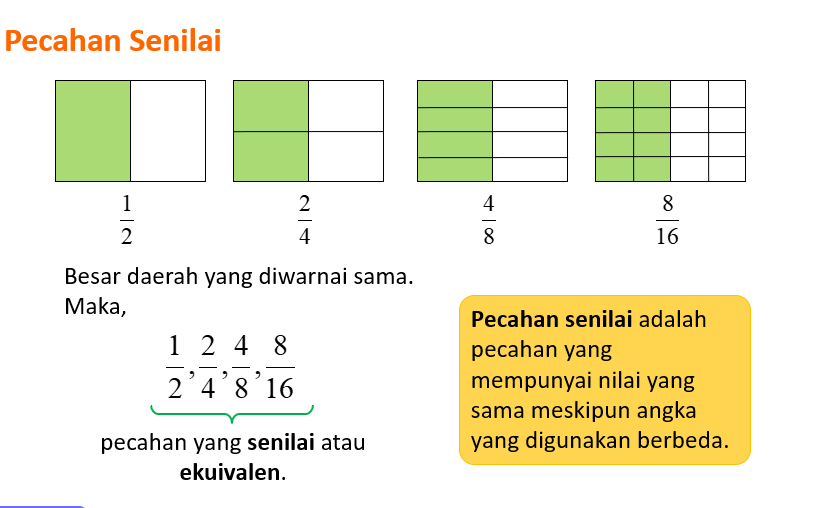 Pecahan Senilai

$\frac{1}{2}$ $\frac{2}{4}$ $\frac{4}{8}$ $\frac{8}{16}$

Besar daerah yang diwarnai sama.
Maka,

$\frac{1}{2}, \frac{2}{4}, \frac{4}{8}, \frac{8}{16}$

pecahan yang senilai atau ekuivalen.

Pecahan senilai adalah pecahan yang mempunyai nilai yang sama meskipun angka yang digunakan berbeda.